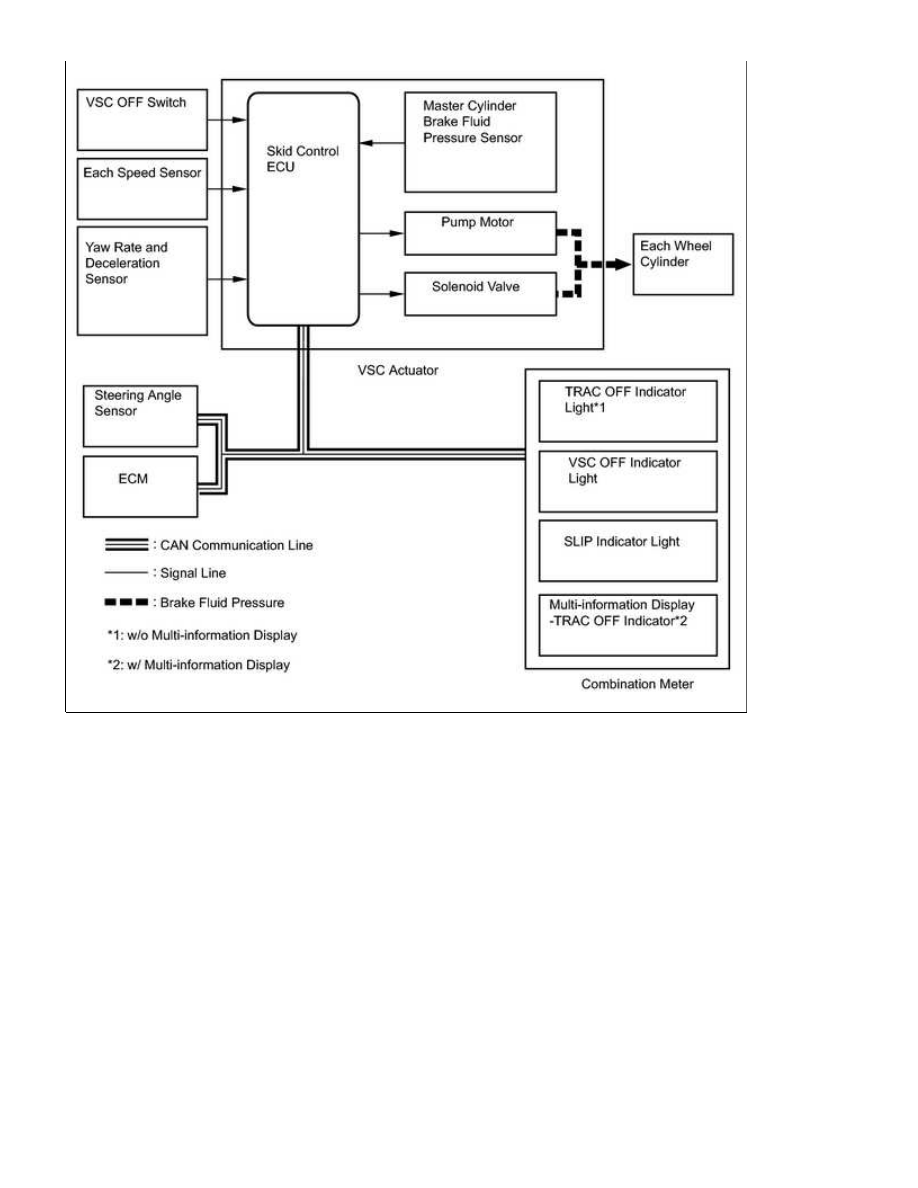 VSC OFF Switch

Each Speed Sensor

Yaw Rate and Deceleration Sensor

Skid Control ECU

Master Cylinder Brake Fluid Pressure Sensor

Pump Motor

Solenoid Valve

Each Wheel Cylinder

VSC Actuator

Steering Angle Sensor

ECM

TRAC OFF Indicator Light*1

VSC OFF Indicator Light

SLIP Indicator Light

Multi-information Display -TRAC OFF Indicator*2

Combination Meter

: CAN Communication Line

: Signal Line

: Brake Fluid Pressure

*1: w/o Multi-information Display

*2: w/ Multi-information Display